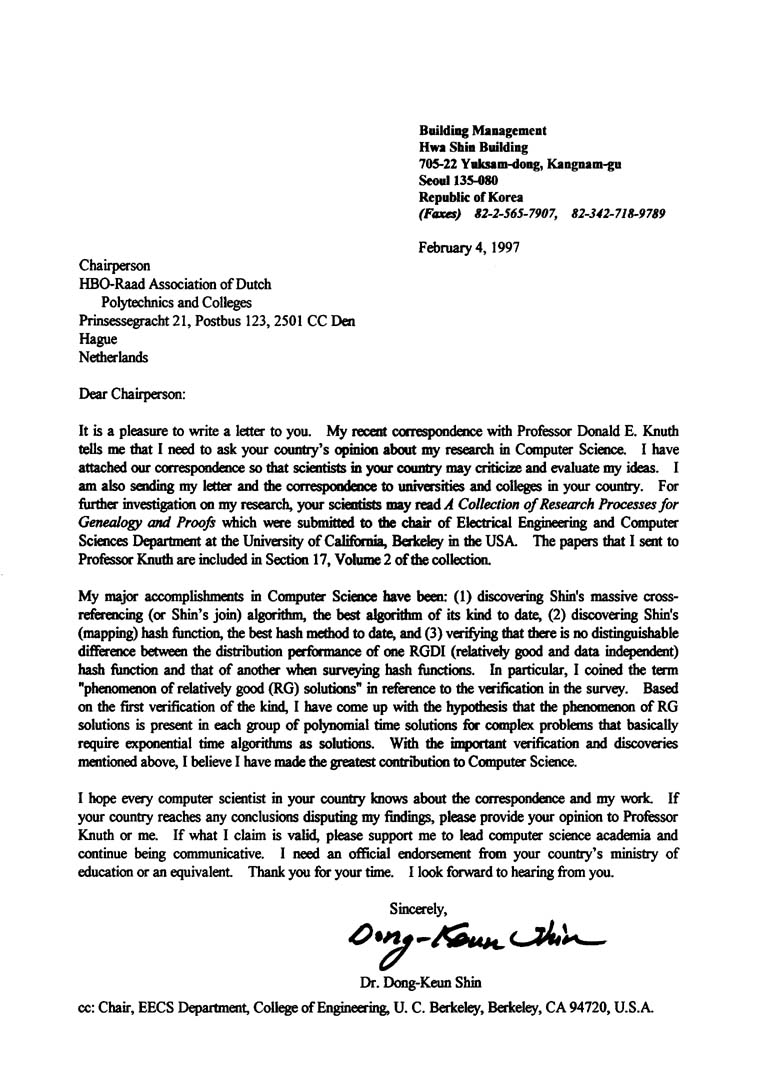 Building Management
Hwa Shin Building
705-22 Yuksam-dong, Kangnam-gu
Seoul 135-080
Republic of Korea
(Faxes) 82-2-565-7907, 82-342-718-9789

February 4, 1997

Chairperson
HBO-Raad Association of Dutch
Polytechnics and Colleges
Prinsessegracht 21, Postbus 123, 2501 CC Den
Hague
Netherlands

Dear Chairperson:

It is a pleasure to write a letter to you. My recent correspondence with Professor Donald E. Knuth tells me that I need to ask your country's opinion about my research in Computer Science. I have attached our correspondence so that scientists in your country may criticize and evaluate my ideas. I am also sending my letter and the correspondence to universities and colleges in your country. For further investigation on my research, your scientists may read A Collection of Research Processes for Genealogy and Proofs which were submitted to the chair of Electrical Engineering and Computer Sciences Department at the University of California, Berkeley in the USA. The papers that I sent to Professor Knuth are included in Section 17, Volume 2 of the collection.

My major accomplishments in Computer Science have been: (1) discovering Shin's massive cross-referencing (or Shin's join) algorithm, the best algorithm of its kind to date, (2) discovering Shin's (mapping) hash function, the best hash method to date, and (3) verifying that there is no distinguishable difference between the distribution performance of one RGDI (relatively good and data independent) hash function and that of another when surveying hash functions. In particular, I coined the term "phenomenon of relatively good (RG) solutions" in reference to the verification in the survey. Based on the first verification of the kind, I have come up with the hypothesis that the phenomenon of RG solutions is present in each group of polynomial time solutions for complex problems that basically require exponential time algorithms as solutions. With the important verification and discoveries mentioned above, I believe I have made the greatest contribution to Computer Science.

I hope every computer scientist in your country knows about the correspondence and my work. If your country reaches any conclusions disputing my findings, please provide your opinion to Professor Knuth or me. If what I claim is valid, please support me to lead computer science academia and continue being communicative. I need an official endorsement from your country's ministry of education or an equivalent. Thank you for your time. I look forward to hearing from you.

Sincerely,

Dong-Keun Shin

Dr. Dong-Keun Shin

cc: Chair, EECS Department, College of Engineering, U. C. Berkeley, Berkeley, CA 94720, U.S.A.